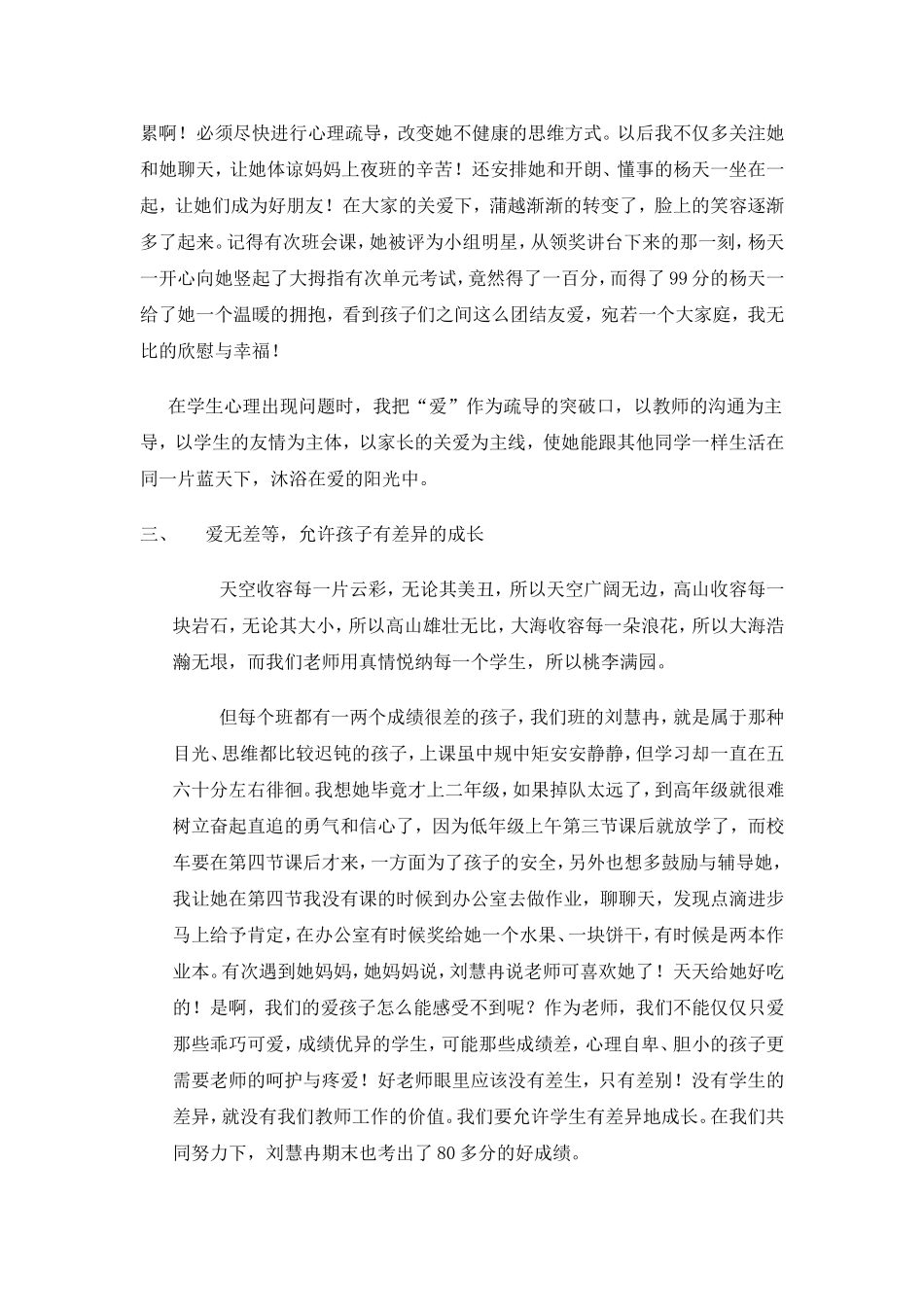 累啊！必须尽快进行心理疏导，改变她不健康的思维方式。以后我不仅多关注她和她聊天，让她体谅妈妈上夜班的辛苦！还安排她和开朗、懂事的杨天一坐在一起，让她们成为好朋友！在大家的关爱下，蒲越渐渐的转变了，脸上的笑容逐渐多了起来。记得有次班会课，她被评为小组明星，从领奖讲台下来的那一刻，杨天一开心向她竖起了大拇指有次单元考试，竟然得了一百分，而得了99分的杨天一给了她一个温暖的拥抱，看到孩子们之间这么团结友爱，宛若一个大家庭，我无比的欣慰与幸福！

在学生心理出现问题时，我把“爱”作为疏导的突破口，以教师的沟通为主导，以学生的友情为主体，以家长的关爱为主线，使她能跟其他同学一样生活在同一片蓝天下，沐浴在爱的阳光中。

三、　爱无差等，允许孩子有差异的成长

天空收容每一片云彩，无论其美丑，所以天空广阔无边，高山收容每一块岩石，无论其大小，所以高山雄壮无比，大海收容每一朵浪花，所以大海浩瀚无垠，而我们老师用真情悦纳每一个学生，所以桃李满园。

但每个班都有一两个成绩很差的孩子，我们班的刘慧冉，就是属于那种目光、思维都比较迟钝的孩子，上课虽中规中矩安安静静，但学习却一直在五六十分左右徘徊。我想她毕竟才上二年级，如果掉队太远了，到高年级就很难树立奋起直追的勇气和信心了，因为低年级上午第三节课后就放学了，而校车要在第四节课后才来，一方面为了孩子的安全，另外也想多鼓励与辅导她，我让她在第四节我没有课的时候到办公室去做作业，聊聊天，发现点滴进步马上给予肯定，在办公室有时候奖给她一个水果、一块饼干，有时候是两本作业本。有次遇到她妈妈，她妈妈说，刘慧冉说老师可喜欢她了！天天给她好吃的！是啊，我们的爱孩子怎么能感受不到呢？作为老师，我们不能仅仅只爱那些乖巧可爱，成绩优异的学生，可能那些成绩差，心理自卑、胆小的孩子更需要老师的呵护与疼爱！好老师眼里应该没有差生，只有差别！没有学生的差异，就没有我们教师工作的价值。我们要允许学生有差异地成长。在我们共同努力下，刘慧冉期末也考出了80多分的好成绩。